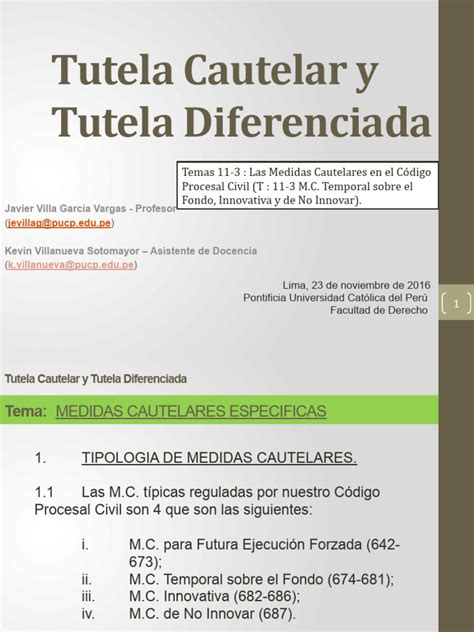 Tutela Cautelar y Tutela Diferenciada

Temas 11-3 : Las Medidas Cautelares en el Código Procesal Civil (T : 11-3 M.C. Temporal sobre el Fondo, Innovativa y de No Innovar).

Javier Villa Garcia Vargas - Profesor (jevillag@pucp.edu.pe)

Kevin Villanueva Sotomayor – Asistente de Docencia (k.villanueva@pucp.edu.pe)

Lima, 23 de noviembre de 2016
Pontificia Universidad Católica del Perú
Facultad de Derecho

1

Tutela Cautelar y Tutela Diferenciada

Tema: MEDIDAS CAUTELARES ESPECIFICAS

1. TIPOLOGIA DE MEDIDAS CAUTELARES.

1.1 Las M.C. típicas reguladas por nuestro Código Procesal Civil son 4 que son las siguientes:

i. M.C. para Futura Ejecución Forzada (642-673);
ii. M.C. Temporal sobre el Fondo (674-681);
iii. M.C. Innovativa (682-686);
iv. M.C. de No Innovar (687).